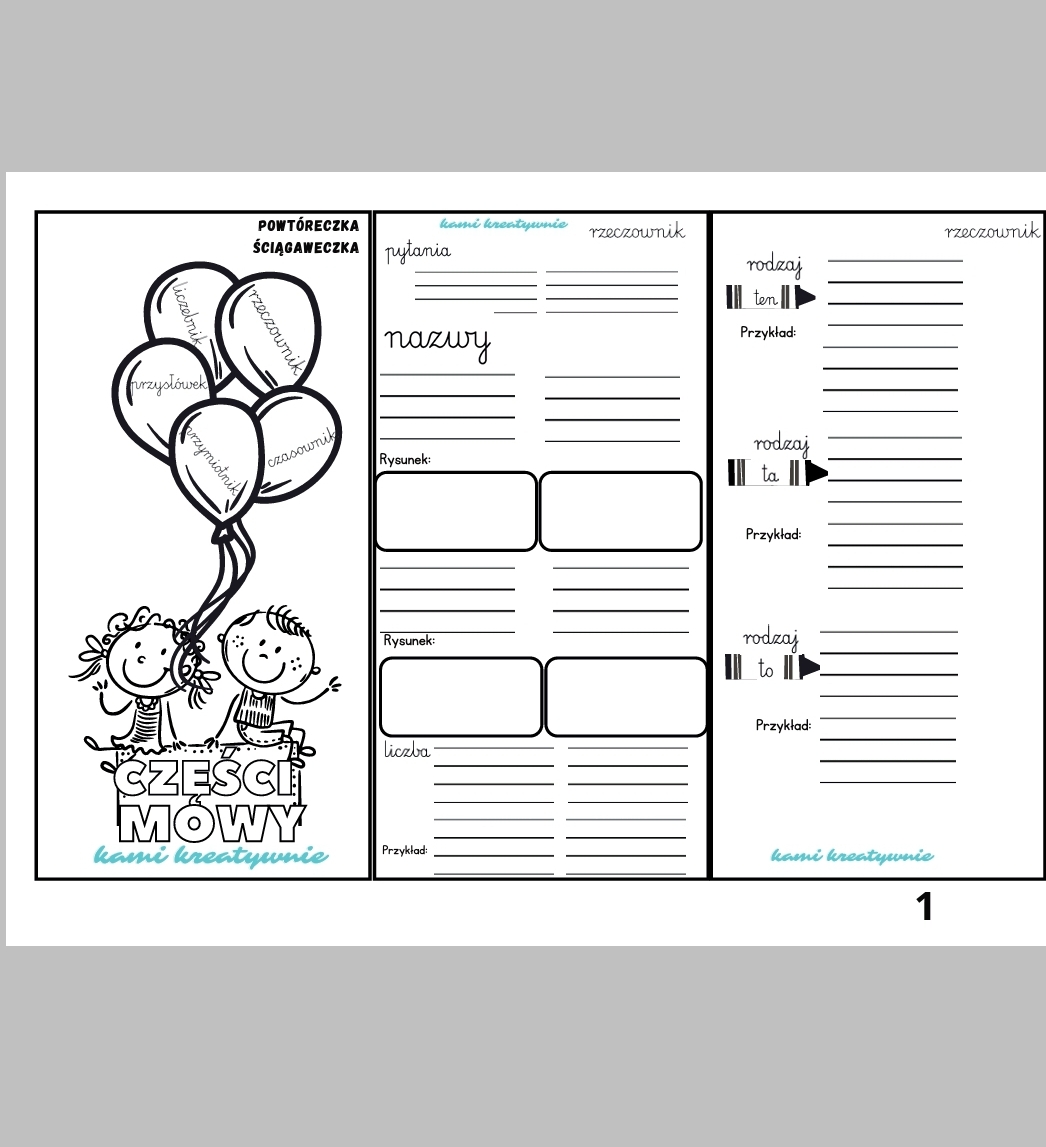 POWTÓRECZKA
ŚCIĄGAWECZKA

liczebnik
rzeczownik
przysłówek
przymiotnik
czasownik

CZĘŚCI
MOWY
kami kreatywnie

kami kreatywnie
rzeczownik
pytania

nazwy

Rysunek:

Rysunek:

liczba

Przykład:

rzeczownik
rodzaj
ten
Przykład:

rodzaj
ta
Przykład:

rodzaj
to
Przykład:

kami kreatywnie

1